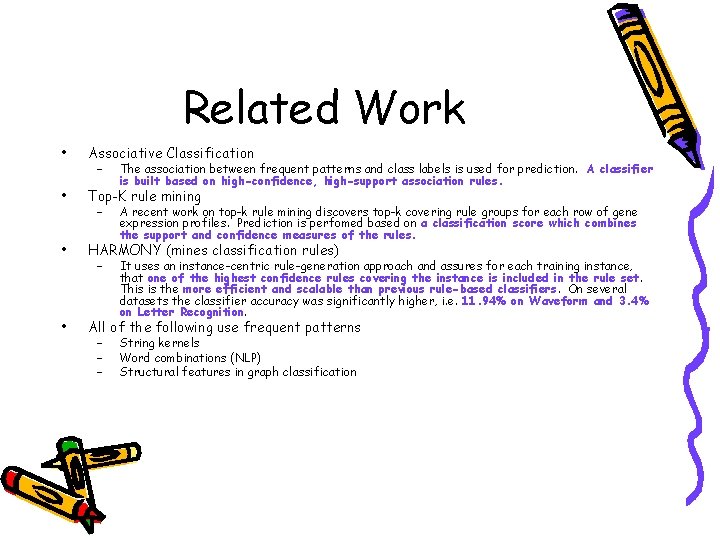 Related Work

• Associative Classification
 – The association between frequent patterns and class labels is used for prediction. A classifier is built based on high-confidence, high-support association rules.
• Top-K rule mining
 – A recent work on top-k rule mining discovers top-k covering rule groups for each row of gene expression profiles. Prediction is perfomed based on a classification score which combines the support and confidence measures of the rules.
• HARMONY (mines classification rules)
 – It uses an instance-centric rule-generation approach and assures for each training instance, that one of the highest confidence rules covering the instance is included in the rule set. This is the more efficient and scalable than previous rule-based classifiers. On several datasets the classifier accuracy was significantly higher, i.e. 11.94% on Waveform and 3.4% on Letter Recognition.
• All of the following use frequent patterns
 – String kernels
 – Word combinations (NLP)
 – Structural features in graph classification